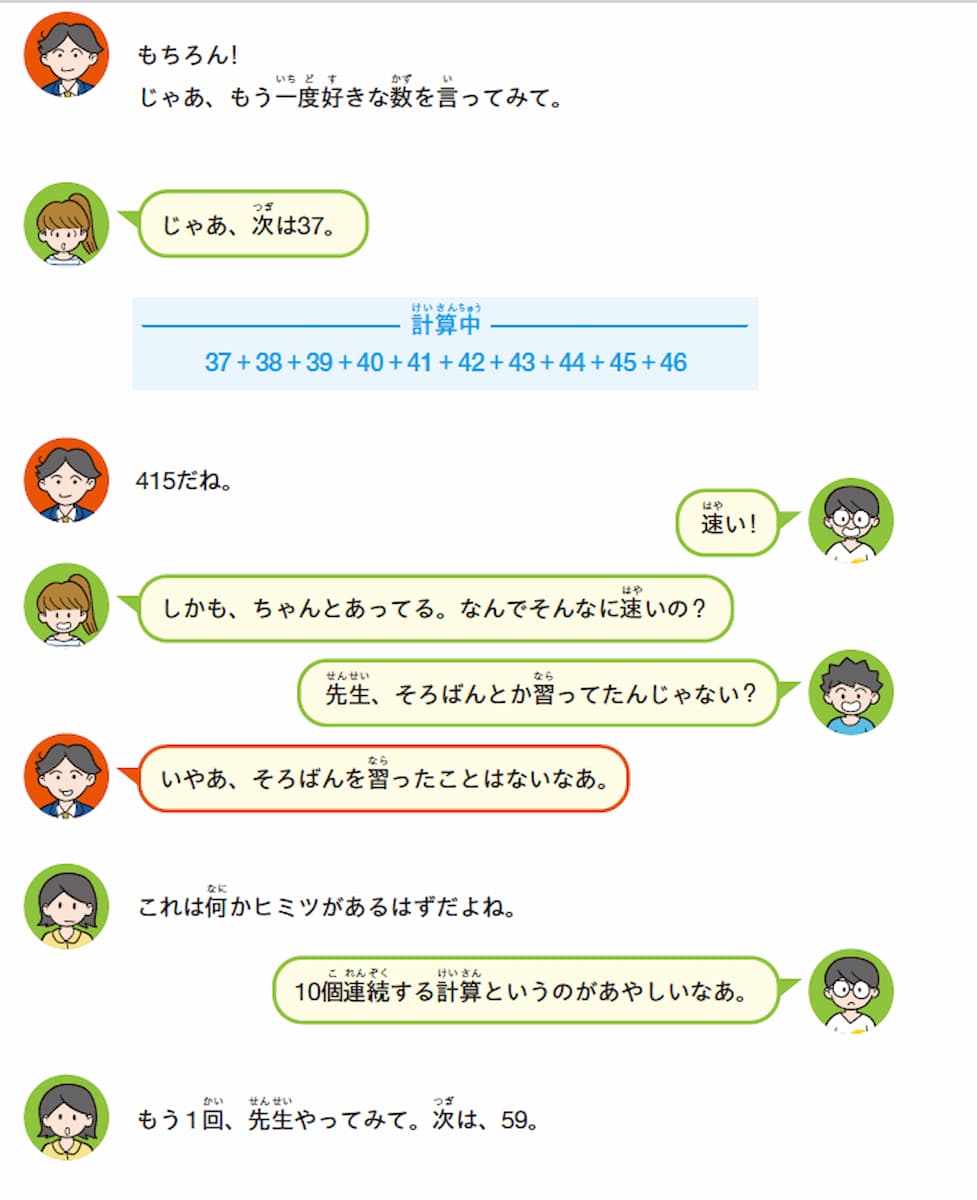 もちろん!
じゃあ、もう一度好きな数を言ってみて。

じゃあ、次は37。

計算中
$37+38+39+40+41+42+43+44+45+46$

415だね。

速い!

しかも、ちゃんとあってる。なんでそんなに速いの?

先生、そろばんとか習ってたんじゃない?

いやあ、そろばんを習ったことはないなあ。

これは何かヒミツがあるはずだよね。

10個連続する計算というのがあやしいなあ。

もう1回、先生やってみて。次は、59。